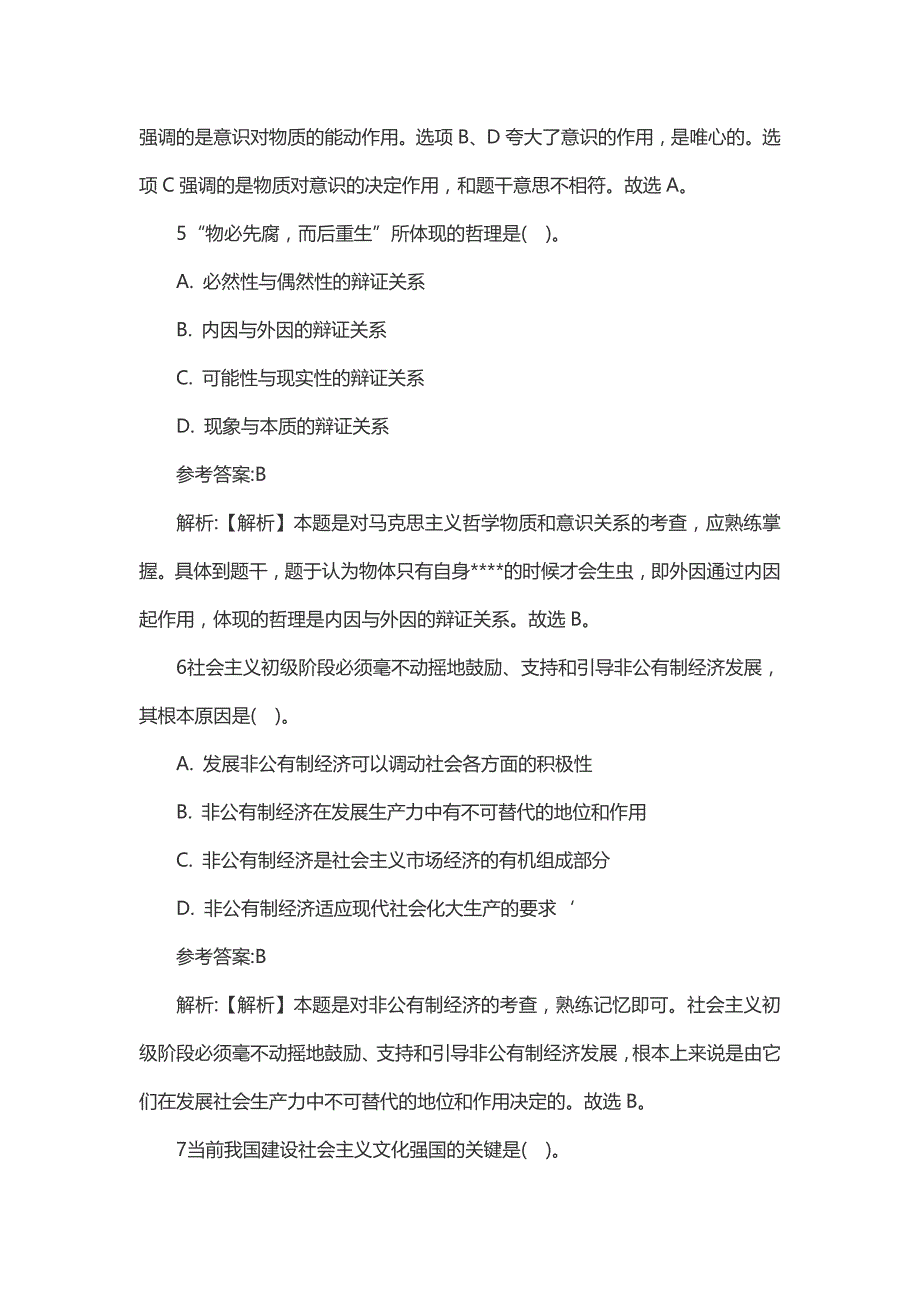 强调的是意识对物质的能动作用。选项 B、D 夸大了意识的作用，是唯心的。选项 C 强调的是物质对意识的决定作用，和题干意思不相符。故选 A。

5“物必先腐，而后重生”所体现的哲理是(    )。

A. 必然性与偶然性的辩证关系

B. 内因与外因的辩证关系

C. 可能性与现实性的辩证关系

D. 现象与本质的辩证关系

参考答案:B

解析:【解析】本题是对马克思主义哲学物质和意识关系的考查，应熟练掌握。具体到题干，题于认为物体只有自身****的时候才会生虫，即外因通过内因起作用，体现的哲理是内因与外因的辩证关系。故选 B。

6社会主义初级阶段必须毫不动摇地鼓励、支持和引导非公有制经济发展，其根本原因是(    )。

A. 发展非公有制经济可以调动社会各方面的积极性

B. 非公有制经济在发展生产力中有不可替代的地位和作用

C. 非公有制经济是社会主义市场经济的有机组成部分

D. 非公有制经济适应现代社会化大生产的要求 ‘

参考答案:B

解析:【解析】本题是对非公有制经济的考查，熟练记忆即可。社会主义初级阶段必须毫不动摇地鼓励、支持和引导非公有制经济发展，根本上来说是由它们在发展社会生产力中不可替代的地位和作用决定的。故选 B。

7当前我国建设社会主义文化强国的关键是(    )。